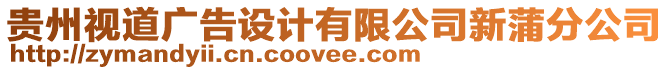 贵州视道广告设计有限公司新蒲分公司
http://zymandyii.cn.coovee.com